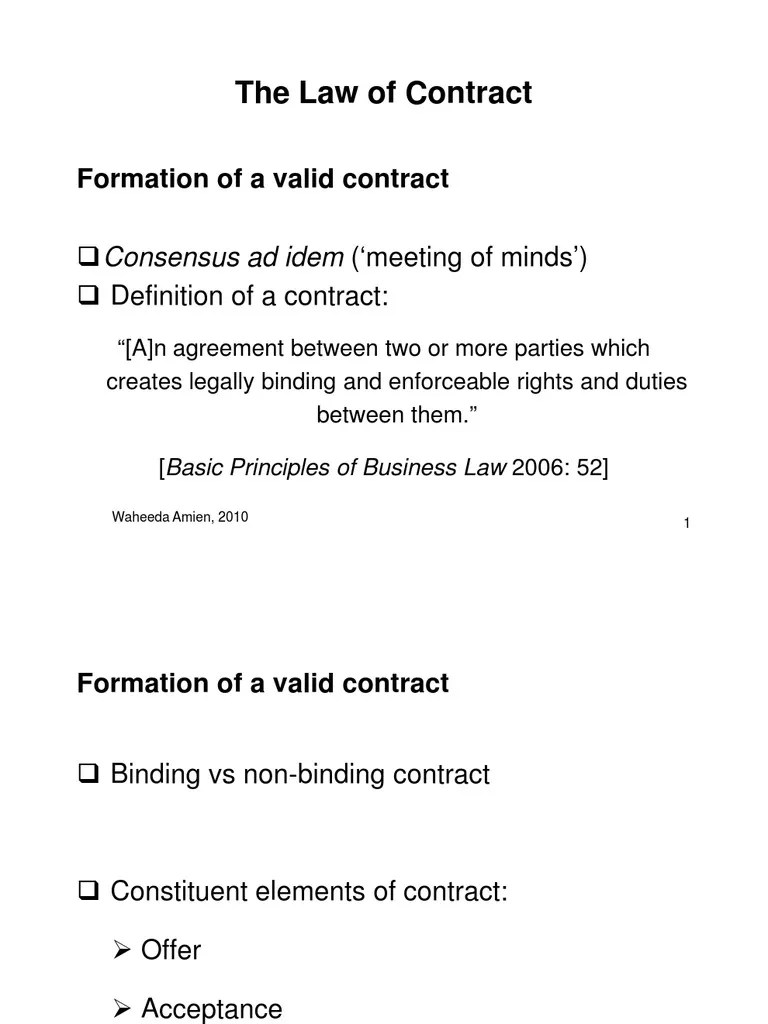 The Law of Contract

Formation of a valid contract

❑ Consensus ad idem (‘meeting of minds’)
❑ Definition of a contract:

“[A]n agreement between two or more parties which creates legally binding and enforceable rights and duties between them.”

[Basic Principles of Business Law 2006: 52]

Waheeda Amien, 2010

1

Formation of a valid contract

❑ Binding vs non-binding contract

❑ Constituent elements of contract:

➢ Offer

➢ Acceptance